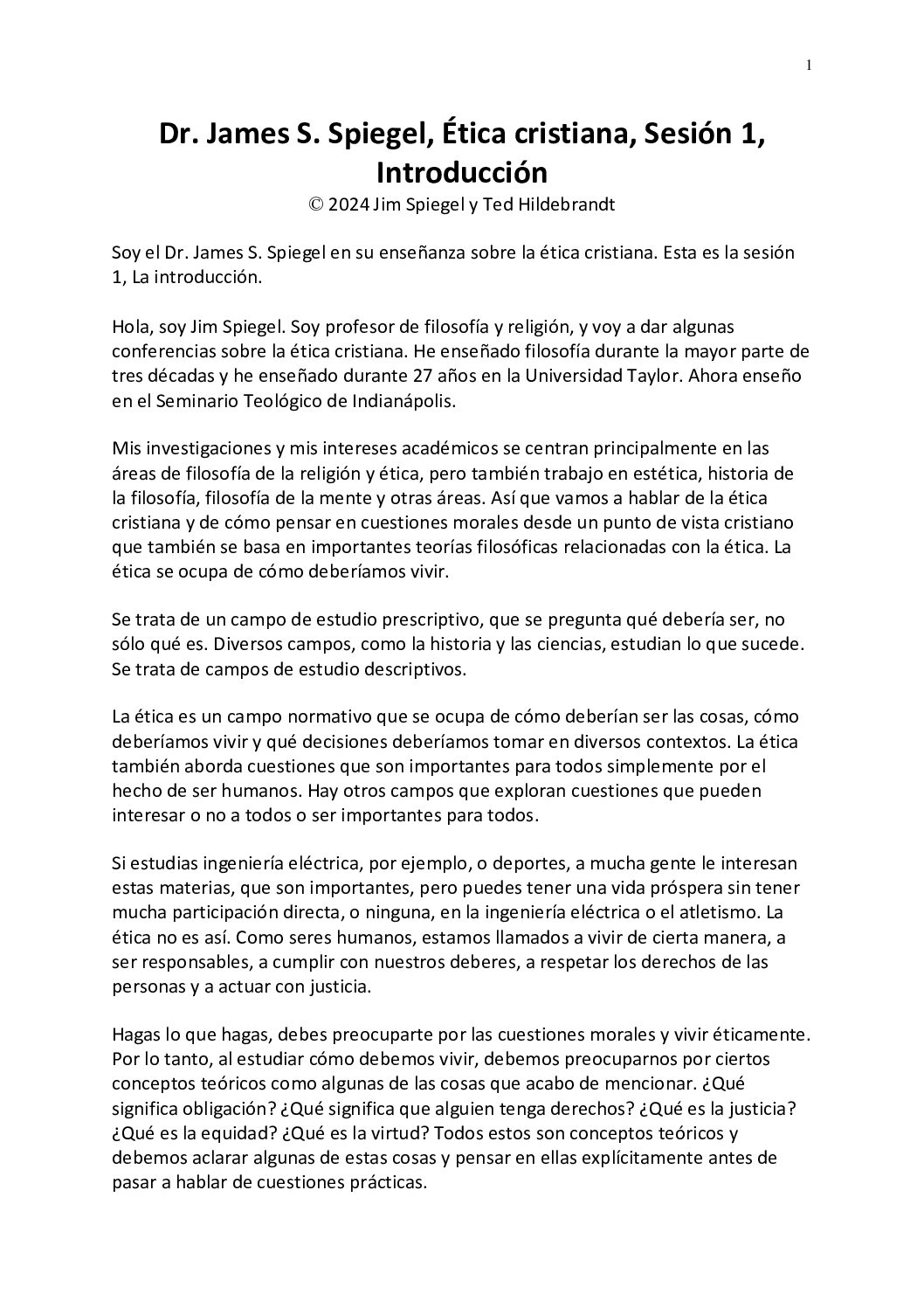 1

Dr. James S. Spiegel, Ética cristiana, Sesión 1, Introducción
© 2024 Jim Spiegel y Ted Hildebrandt

Soy el Dr. James S. Spiegel en su enseñanza sobre la ética cristiana. Esta es la sesión 1, La introducción.

Hola, soy Jim Spiegel. Soy profesor de filosofía y religión, y voy a dar algunas conferencias sobre la ética cristiana. He enseñado filosofía durante la mayor parte de tres décadas y he enseñado durante 27 años en la Universidad Taylor. Ahora enseño en el Seminario Teológico de Indianápolis.

Mis investigaciones y mis intereses académicos se centran principalmente en las áreas de filosofía de la religión y ética, pero también trabajo en estética, historia de la filosofía, filosofía de la mente y otras áreas. Así que vamos a hablar de la ética cristiana y de cómo pensar en cuestiones morales desde un punto de vista cristiano que también se basa en importantes teorías filosóficas relacionadas con la ética. La ética se ocupa de cómo deberíamos vivir.

Se trata de un campo de estudio prescriptivo, que se pregunta qué debería ser, no sólo qué es. Diversos campos, como la historia y las ciencias, estudian lo que sucede. Se trata de campos de estudio descriptivos.

La ética es un campo normativo que se ocupa de cómo deberían ser las cosas, cómo deberíamos vivir y qué decisiones deberíamos tomar en diversos contextos. La ética también aborda cuestiones que son importantes para todos simplemente por el hecho de ser humanos. Hay otros campos que exploran cuestiones que pueden interesar o no a todos o ser importantes para todos.

Si estudias ingeniería eléctrica, por ejemplo, o deportes, a mucha gente le interesan estas materias, que son importantes, pero puedes tener una vida próspera sin tener mucha participación directa, o ninguna, en la ingeniería eléctrica o el atletismo. La ética no es así. Como seres humanos, estamos llamados a vivir de cierta manera, a ser responsables, a cumplir con nuestros deberes, a respetar los derechos de las personas y a actuar con justicia.

Hagas lo que hagas, debes preocuparte por las cuestiones morales y vivir éticamente. Por lo tanto, al estudiar cómo debemos vivir, debemos preocuparnos por ciertos conceptos teóricos como algunas de las cosas que acabo de mencionar. ¿Qué significa obligación? ¿Qué significa que alguien tenga derechos? ¿Qué es la justicia? ¿Qué es la equidad? ¿Qué es la virtud? Todos estos son conceptos teóricos y debemos aclarar algunas de estas cosas y pensar en ellas explícitamente antes de pasar a hablar de cuestiones prácticas.